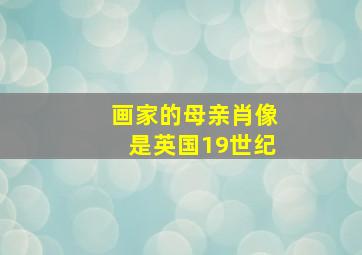 画家的母亲肖像
是英国19世纪